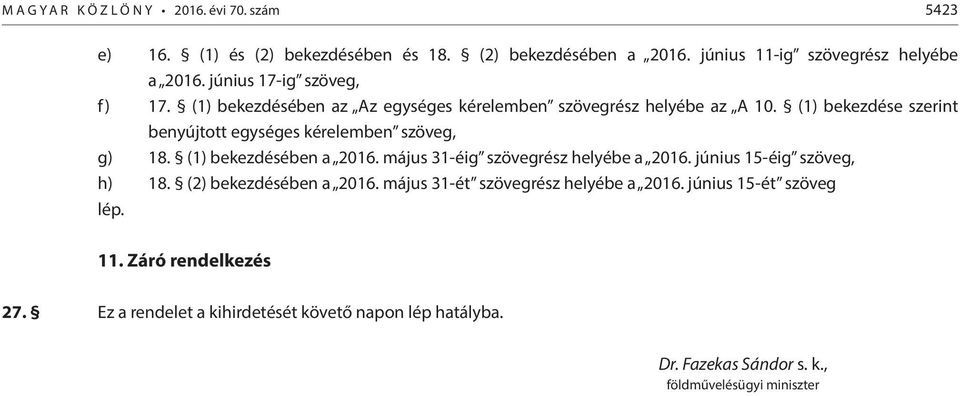 MAGYAR KÖZLÖNY • 2016. évi 70. szám 5423

e) 16. § (1) és (2) bekezdésében és 18. § (2) bekezdésében a „2016. június 11-ig” szövegrész helyébe a „2016. június 17-ig” szöveg,

f) 17. § (1) bekezdésében az „Az egységes kérelemben” szövegrész helyébe az „A 10. § (1) bekezdése szerint benyújtott egységes kérelemben” szöveg,

g) 18. § (1) bekezdésében a „2016. május 31-éig” szövegrész helyébe a „2016. június 15-éig” szöveg,

h) 18. § (2) bekezdésében a „2016. május 31-ét” szövegrész helyébe a „2016. június 15-ét” szöveg

lép.

11. Záró rendelkezés

27. § Ez a rendelet a kihirdetését követő napon lép hatályba.

Dr. Fazekas Sándor s. k.,
földművelésügyi miniszter